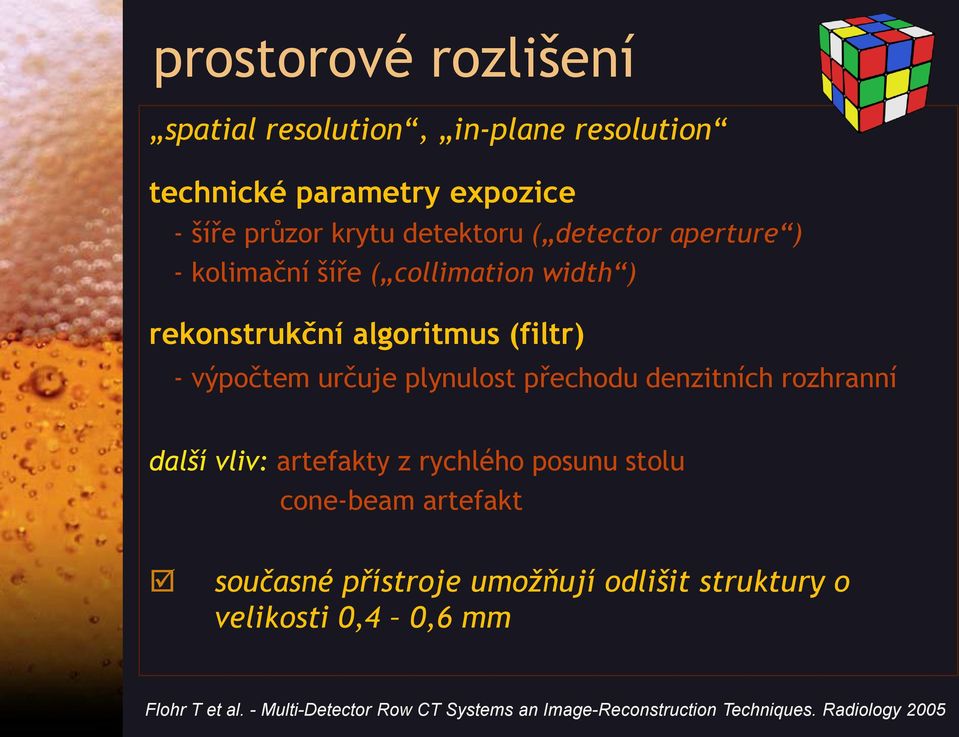 prostorové rozlišení

„spatial resolution“, „in-plane resolution“

technické parametry expozice
- šíře průzor krytu detektoru („detector aperture“)
- kolimační šíře („collimation width“)

rekonstrukční algoritmus (filtr)
- výpočtem určuje plynulost přechodu denzitních rozhranní

další vliv: artefakty z rychlého posunu stolu
cone-beam artefakt

☑ současné přístroje umožňují odlišit struktury o velikosti 0,4 – 0,6 mm

Flohr T et al. - Multi-Detector Row CT Systems an Image-Reconstruction Techniques. Radiology 2005